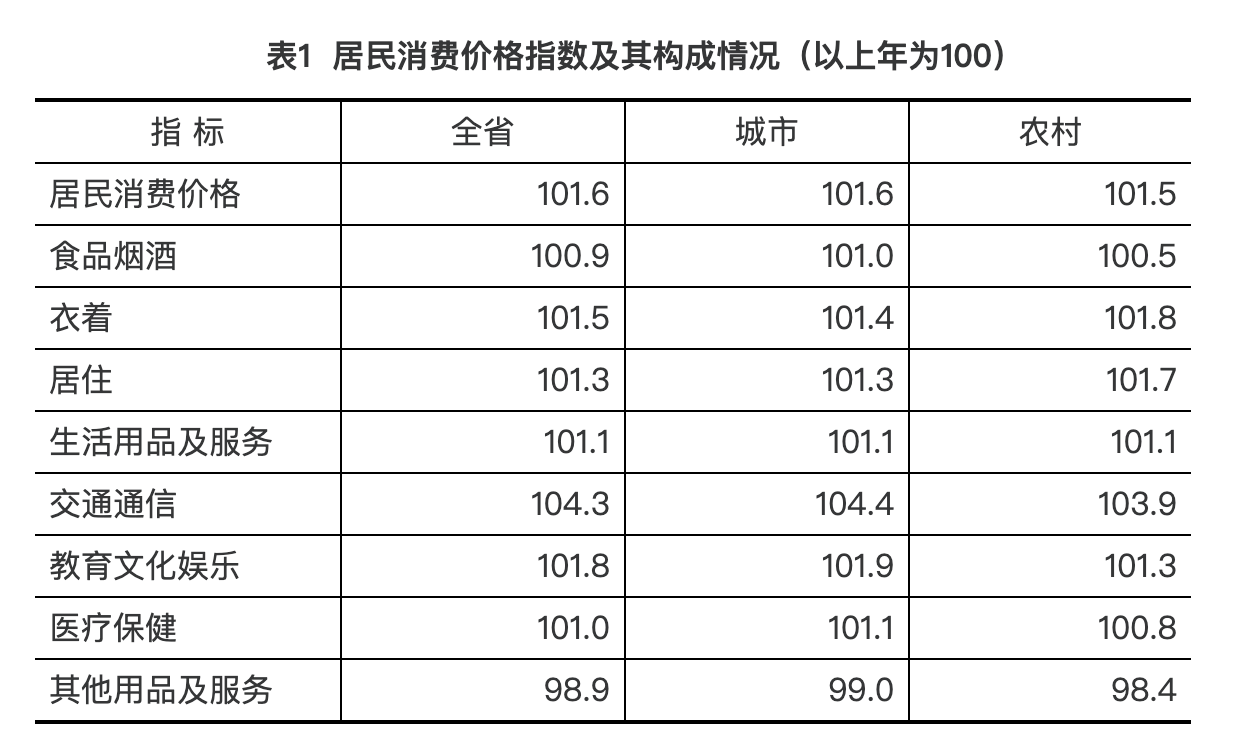 表1 居民消费价格指数及其构成情况（以上年为100）

| 指 标 | 全省 | 城市 | 农村 |
|---|---|---|---|
| 居民消费价格 | 101.6 | 101.6 | 101.5 |
| 食品烟酒 | 100.9 | 101.0 | 100.5 |
| 衣着 | 101.5 | 101.4 | 101.8 |
| 居住 | 101.3 | 101.3 | 101.7 |
| 生活用品及服务 | 101.1 | 101.1 | 101.1 |
| 交通通信 | 104.3 | 104.4 | 103.9 |
| 教育文化娱乐 | 101.8 | 101.9 | 101.3 |
| 医疗保健 | 101.0 | 101.1 | 100.8 |
| 其他用品及服务 | 98.9 | 99.0 | 98.4 |